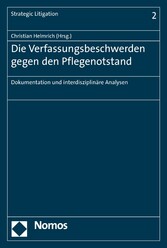 Strategic Litigation

2

Christian Helmrich (Hrsg.)

Die Verfassungsbeschwerden gegen den Pflegenotstand

Dokumentation und interdisziplinäre Analysen

Nomos